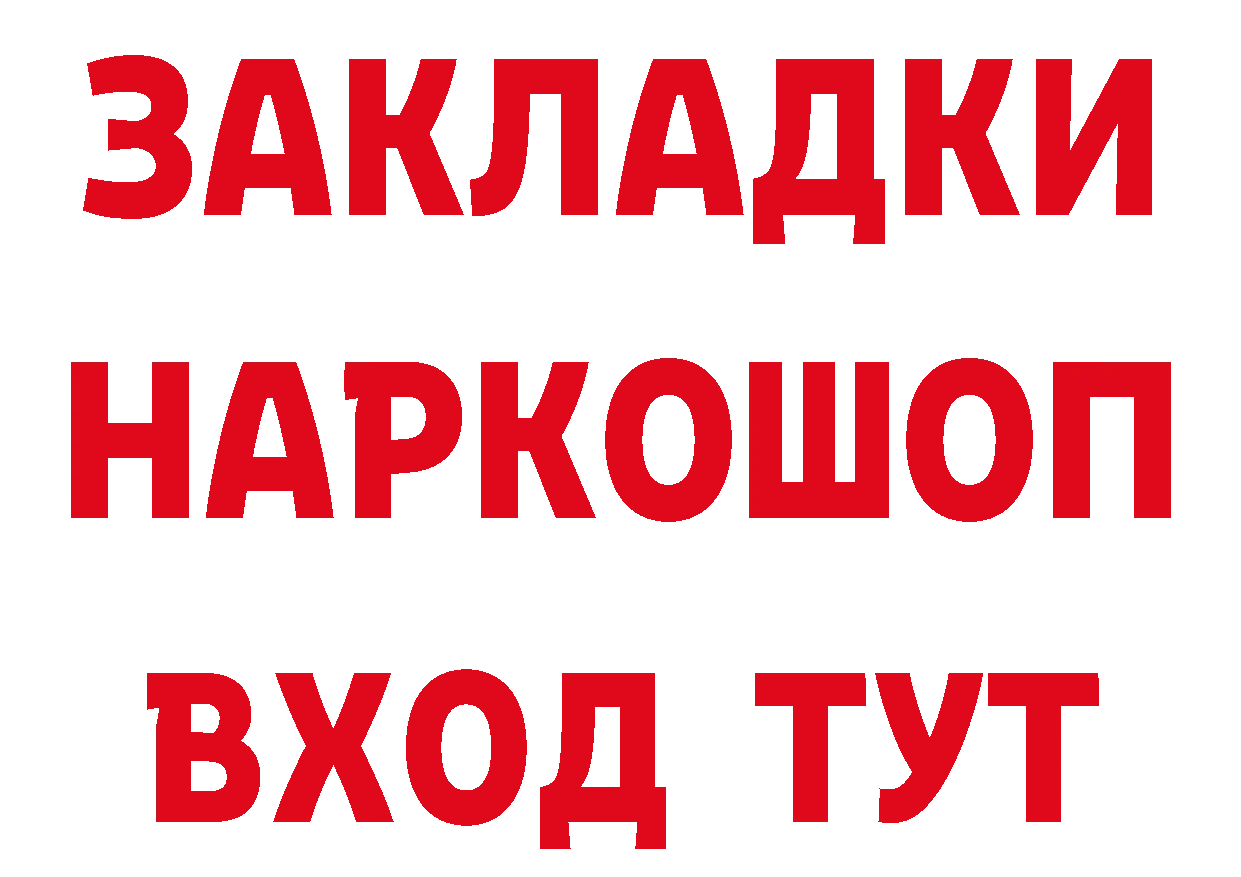 ЗАКЛАДКИ НАРКОШОП ВХОД ТУТ